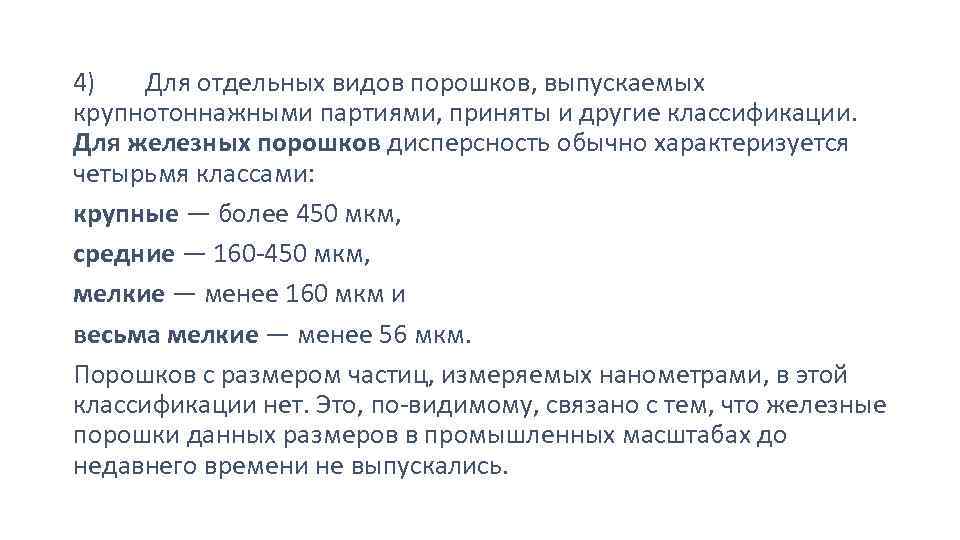 4) Для отдельных видов порошков, выпускаемых крупнотоннажными партиями, приняты и другие классификации. Для железных порошков дисперсность обычно характеризуется четырьмя классами:

крупные — более 450 мкм,

средние — 160-450 мкм,

мелкие — менее 160 мкм и

весьма мелкие — менее 56 мкм.

Порошков с размером частиц, измеряемых нанометрами, в этой классификации нет. Это, по-видимому, связано с тем, что железные порошки данных размеров в промышленных масштабах до недавнего времени не выпускались.